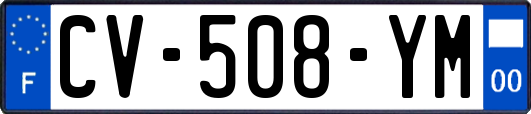 F
CV-508-YM
00